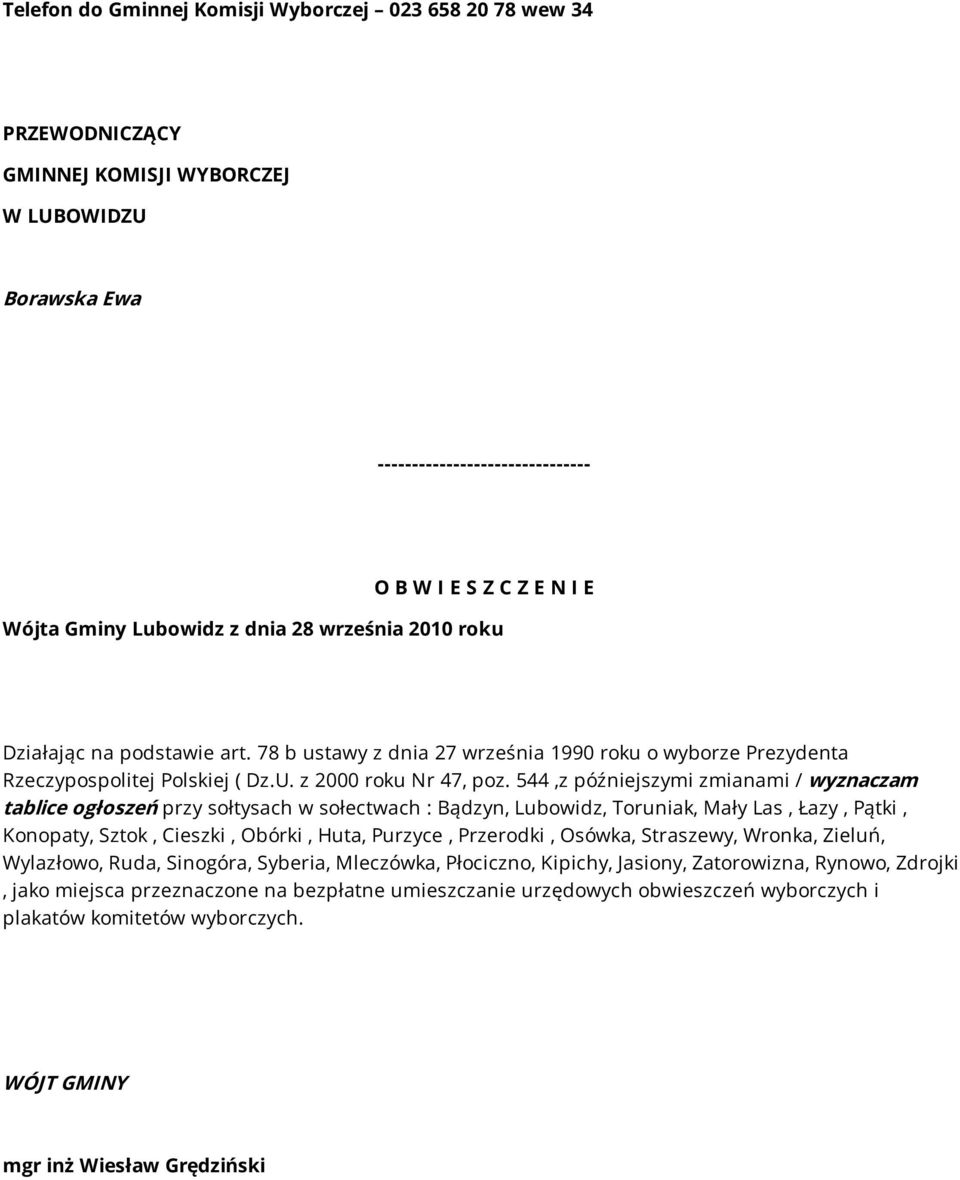 Telefon do Gminnej Komisji Wyborczej – 023 658 20 78 wew 34

PRZEWODNICZĄCY

GMINNEJ KOMISJI WYBORCZEJ

W LUBOWIDZU

Borawska Ewa

-------------------------------

O B W I E S Z C Z E N I E

Wójta Gminy Lubowidz z dnia 28 września 2010 roku

Działając na podstawie art. 78 b ustawy z dnia 27 września 1990 roku o wyborze Prezydenta Rzeczypospolitej Polskiej ( Dz.U. z 2000 roku Nr 47, poz. 544 ,z późniejszymi zmianami / wyznaczam tablice ogłoszeń przy sołtysach w sołectwach : Bądzyn, Lubowidz, Toruniak, Mały Las , Łazy , Pątki , Konopaty, Sztok , Cieszki , Obórki , Huta, Purzyce , Przerodki , Osówka, Straszewy, Wronka, Zieluń, Wylazłowo, Ruda, Sinogóra, Syberia, Mleczówka, Płociczno, Kipichy, Jasiony, Zatorowizna, Rynowo, Zdrojki , jako miejsca przeznaczone na bezpłatne umieszczanie urzędowych obwieszczeń wyborczych i plakatów komitetów wyborczych.

WÓJT GMINY

mgr inż Wiesław Grędziński